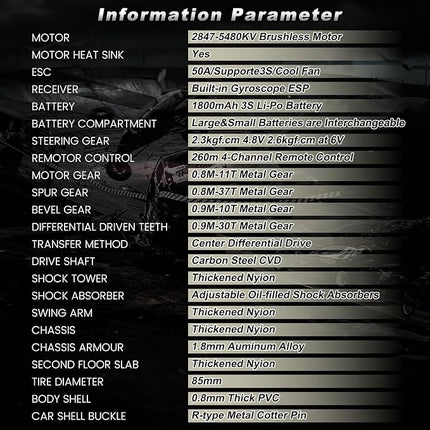 Information Parameter

| | |
|---|---|
| MOTOR | 2847-5480KV Brushless Motor |
| MOTOR HEAT SINK | Yes |
| ESC | 50A/Supporte3S/Cool Fan |
| RECEIVER | Built-in Gyroscope ESP |
| BATTERY | 1800mAh 3S Li-Po Battery |
| BATTERY COMPARTMENT | Large&Small Batteries are Interchangeable |
| STEERING GEAR | 2.3kgf.cm 4.8V 2.6kgf.cm at 6V |
| REMOTOR CONTROL | 260m 4-Channel Remote Control |
| MOTOR GEAR | 0.8M-11T Metal Gear |
| SPUR GEAR | 0.8M-37T Metal Gear |
| BEVEL GEAR | 0.9M-10T Metal Gear |
| DIFFERENTIAL DRIVEN TEETH | 0.9M-30T Metal Gear |
| TRANSFER METHOD | Center Differential Drive |
| DRIVE SHAFT | Carbon Steel CVD |
| SHOCK TOWER | Thickened Nyion |
| SHOCK ABSORBER | Adjustable Oil-filled Shock Absorbers |
| SWING ARM | Thickened Nyion |
| CHASSIS | Thickened Nyion |
| CHASSIS ARMOUR | 1.8mm Auminum Alloy |
| SECOND FLOOR SLAB | Thickened Nyion |
| TIRE DIAMETER | 85mm |
| BODY SHELL | 0.8mm Thick PVC |
| CAR SHELL BUCKLE | R-type Metal Cotter Pin |